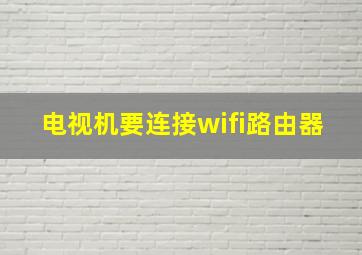 电视机要连接wifi路由器